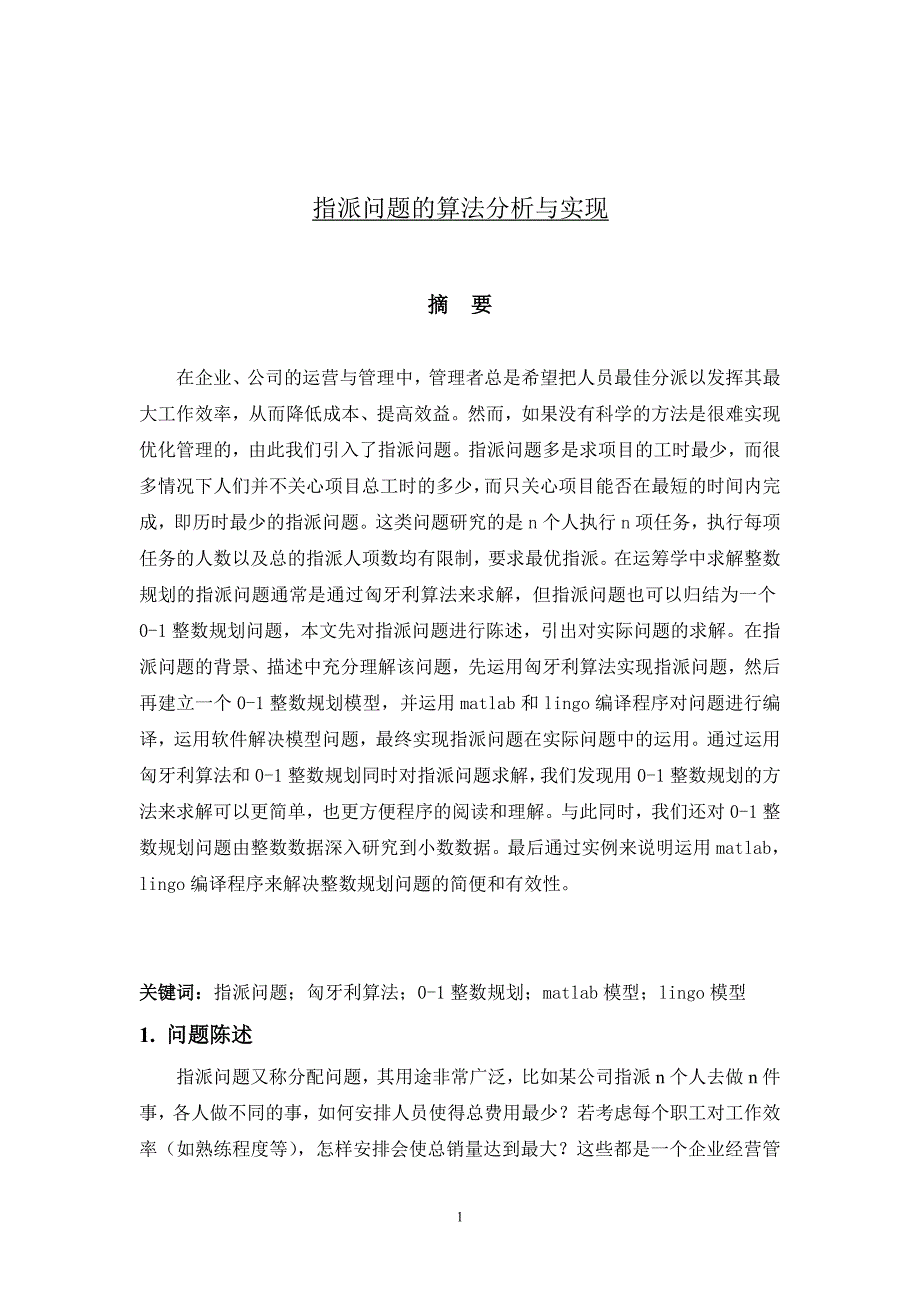 指派问题的算法分析与实现

摘　要

在企业、公司的运营与管理中，管理者总是希望把人员最佳分派以发挥其最大工作效率，从而降低成本、提高效益。然而，如果没有科学的方法是很难实现优化管理的，由此我们引入了指派问题。指派问题多是求项目的工时最少，而很多情况下人们并不关心项目总工时的多少，而只关心项目能否在最短的时间内完成，即历时最少的指派问题。这类问题研究的是 n 个人执行 n 项任务，执行每项任务的人数以及总的指派人项数均有限制，要求最优指派。在运筹学中求解整数规划的指派问题通常是通过匈牙利算法来求解，但指派问题也可以归结为一个 0-1 整数规划问题，本文先对指派问题进行陈述，引出对实际问题的求解。在指派问题的背景、描述中充分理解该问题，先运用匈牙利算法实现指派问题，然后再建立一个 0-1 整数规划模型，并运用 matlab 和 lingo 编译程序对问题进行编译，运用软件解决模型问题，最终实现指派问题在实际问题中的运用。通过运用匈牙利算法和 0-1 整数规划同时对指派问题求解，我们发现用 0-1 整数规划的方法来求解可以更简单，也更方便程序的阅读和理解。与此同时，我们还对 0-1 整数规划问题由整数数据深入研究到小数数据。最后通过实例来说明运用 matlab，lingo 编译程序来解决整数规划问题的简便和有效性。

关键词：指派问题；匈牙利算法；0-1 整数规划；matlab 模型；lingo 模型

1. 问题陈述

指派问题又称分配问题，其用途非常广泛，比如某公司指派 n 个人去做 n 件事，各人做不同的事，如何安排人员使得总费用最少？若考虑每个职工对工作效率（如熟练程度等），怎样安排会使总销量达到最大？这些都是一个企业经营管

1